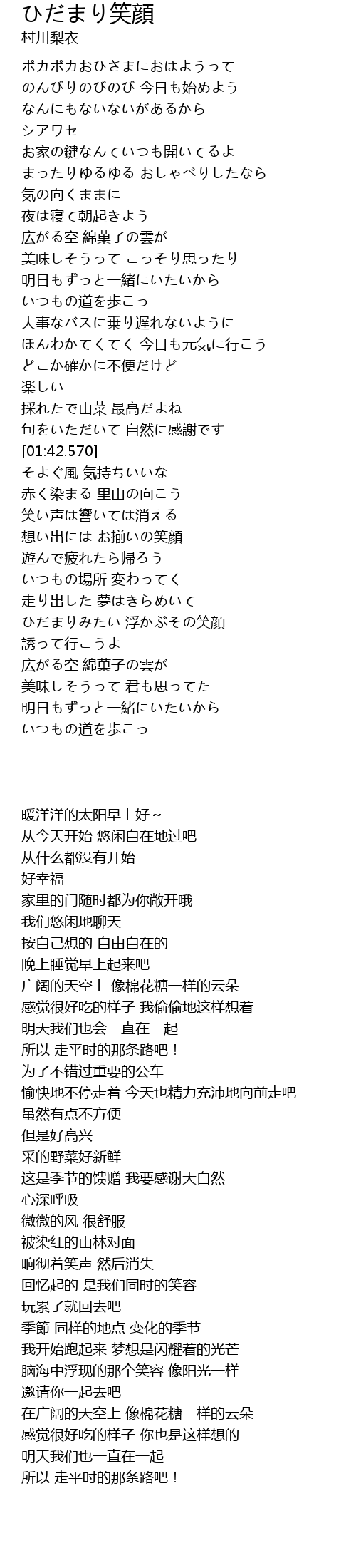 ひだまり笑顔
村川梨衣

ポカポカおひさまにおはようって
のんびりのびのび 今日も始めよう
なんにもないないがあるから
シアワセ
お家の鍵なんていつも開いてるよ
まったりゆるゆる おしゃべりしたなら
気の向くままに
夜は寝て朝起きよう
広がる空 綿菓子の雲が
美味しそうって こっそり思ったり
明日もずっと一緒にいたいから
いつもの道を歩こっ
大事なバスに乗り遅れないように
ほんわかてくてく 今日も元気に行こう
どこか確かに不便だけど
楽しい
採れたで山菜 最高だよね
旬をいただいて 自然に感謝です
[01:42.570]
そよぐ風 気持ちいいな
赤く染まる 里山の向こう
笑い声は響いては消える
想い出には お揃いの笑顔
遊んで疲れたら帰ろう
いつもの場所 変わってく
走り出した 夢はきらめいて
ひだまりみたい 浮かぶその笑顔
誘って行こうよ
広がる空 綿菓子の雲が
美味しそうって 君も思ってた
明日もずっと一緒にいたいから
いつもの道を歩こっ

暖洋洋的太阳早上好～
从今天开始 悠闲自在地过吧
从什么都没有开始
好幸福
家里的门随时都为你敞开哦
我们悠闲地聊天
按自己想的 自由自在的
晚上睡觉早上起来吧
广阔的天空上 像棉花糖一样的云朵
感觉很好吃的样子 我偷偷地这样想着
明天我们也会一直在一起
所以 走平时的那条路吧！
为了不错过重要的公车
愉快地不停走着 今天也精力充沛地向前走吧
虽然有点不方便
但是好高兴
采的野菜好新鲜
这是季节的馈赠 我要感谢大自然
心深呼吸
微微的风 很舒服
被染红的山林对面
响彻着笑声 然后消失
回忆起的 是我们同时的笑容
玩累了就回去吧
季節 同样的地点 变化的季节
我开始跑起来 梦想是闪耀着的光芒
脑海中浮现的那个笑容 像阳光一样
邀请你一起去吧
在广阔的天空上 像棉花糖一样的云朵
感觉很好吃的样子 你也是这样想的
明天我们也一直在一起
所以 走平时的那条路吧！